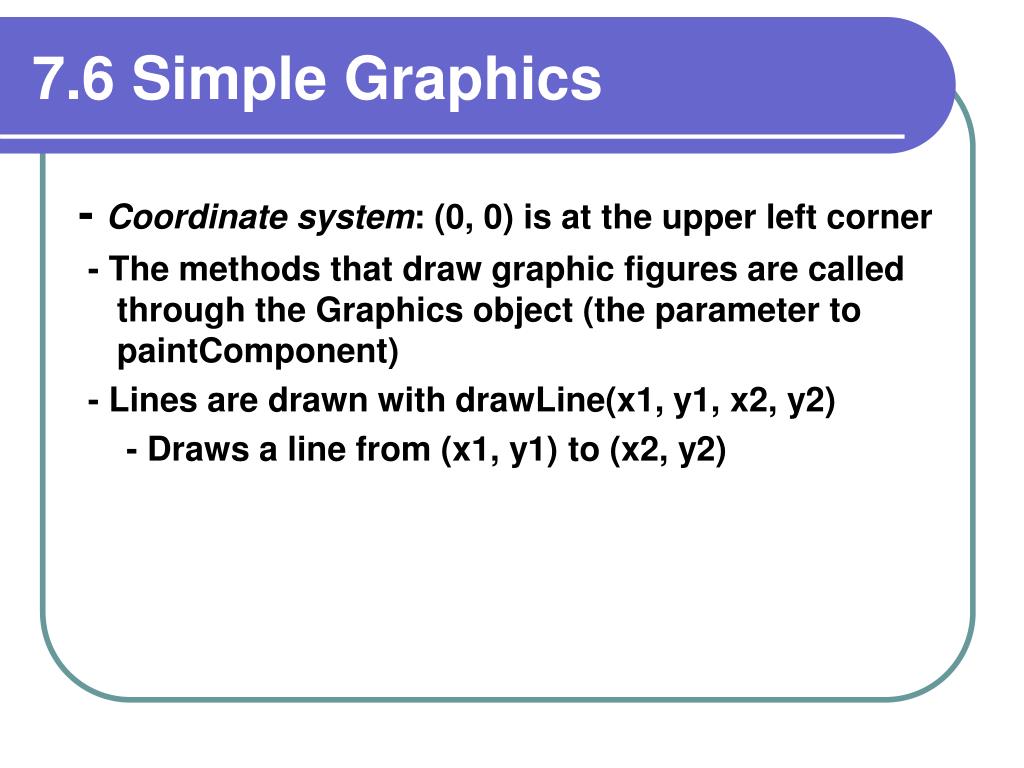 7.6 Simple Graphics

- Coordinate system: (0, 0) is at the upper left corner

- The methods that draw graphic figures are called through the Graphics object (the parameter to paintComponent)

- Lines are drawn with drawLine(x1, y1, x2, y2)

- Draws a line from (x1, y1) to (x2, y2)